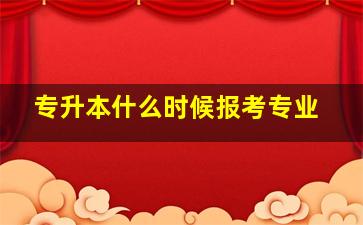 专升本什么时候报考专业